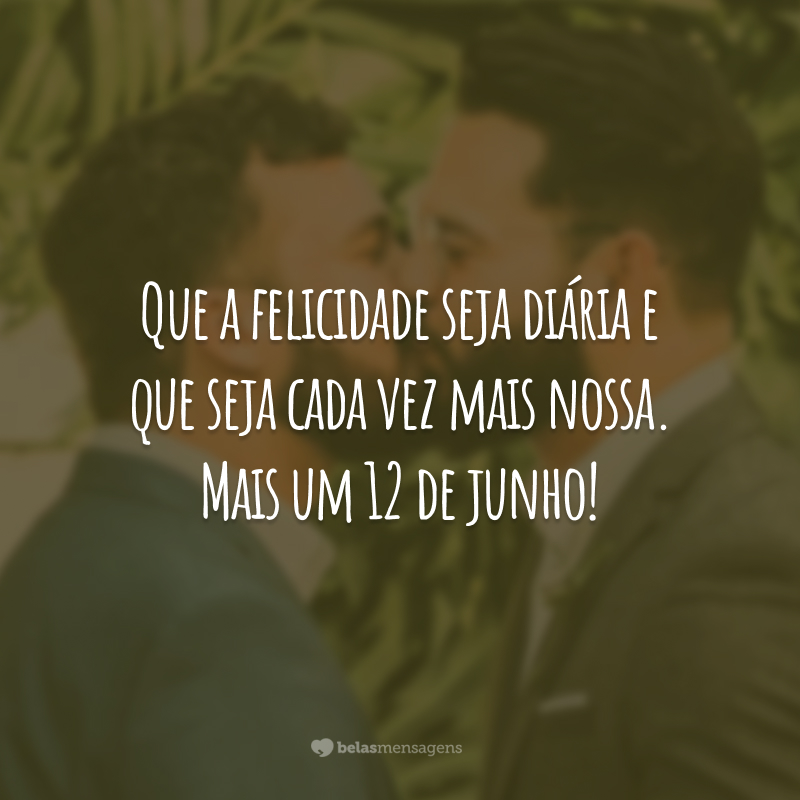 Que a felicidade seja diária e que seja cada vez mais nossa. Mais um 12 de junho!

belasmensagens